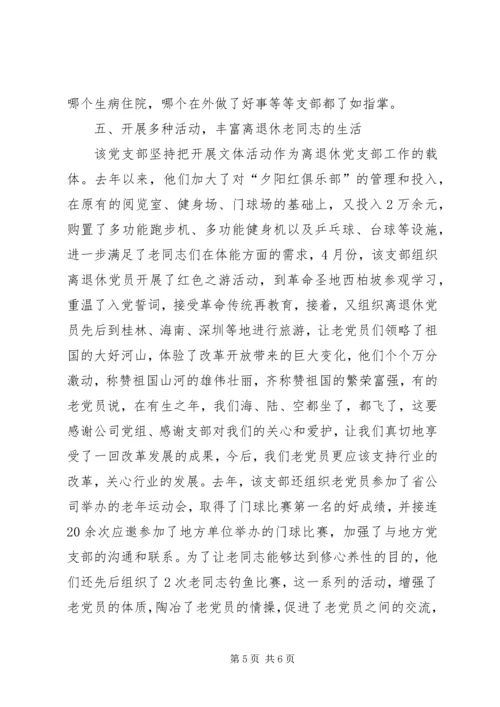 哪个生病住院，哪个在外做了好事等等支部都了如指掌。

五、开展多种活动，丰富离退休老同志的生活

该党支部坚持把开展文体活动作为离退休党支部工作的载体。去年以来，他们加大了对“夕阳红俱乐部”的管理和投入，在原有的阅览室、健身场、门球场的基础上，又投入2万余元，购置了多功能跑步机、多功能健身机以及乒乓球、台球等设施，进一步满足了老同志们在体能方面的需求，4月份，该支部组织离退休党员开展了红色之游活动，到革命圣地西柏坡参观学习，重温了入党誓词，接受革命传统再教育，接着，又组织离退休党员先后到桂林、海南、深圳等地进行旅游，让老党员们领略了祖国的大好河山，体验了改革开放带来的巨大变化，他们个个万分激动，称赞祖国山河的雄伟壮丽，齐称赞祖国的繁荣富强，有的老党员说，在有生之年，我们海、陆、空都坐了，都飞了，这要感谢公司党组、感谢支部对我们的关心和爱护，让我们真切地享受了一回改革发展的成果，今后，我们老党员更应该支持行业的改革，关心行业的发展。去年，该支部还组织老党员参加了省公司举办的老年运动会，取得了门球比赛第一名的好成绩，并接连20余次应邀参加了地方单位举办的门球比赛，加强了与地方党支部的沟通和联系。为了让老同志能够达到修心养性的目的，他们还先后组织了2次老同志钓鱼比赛，这一系列的活动，增强了老党员的体质，陶冶了老党员的情操，促进了老党员之间的交流，

第5页 共6页